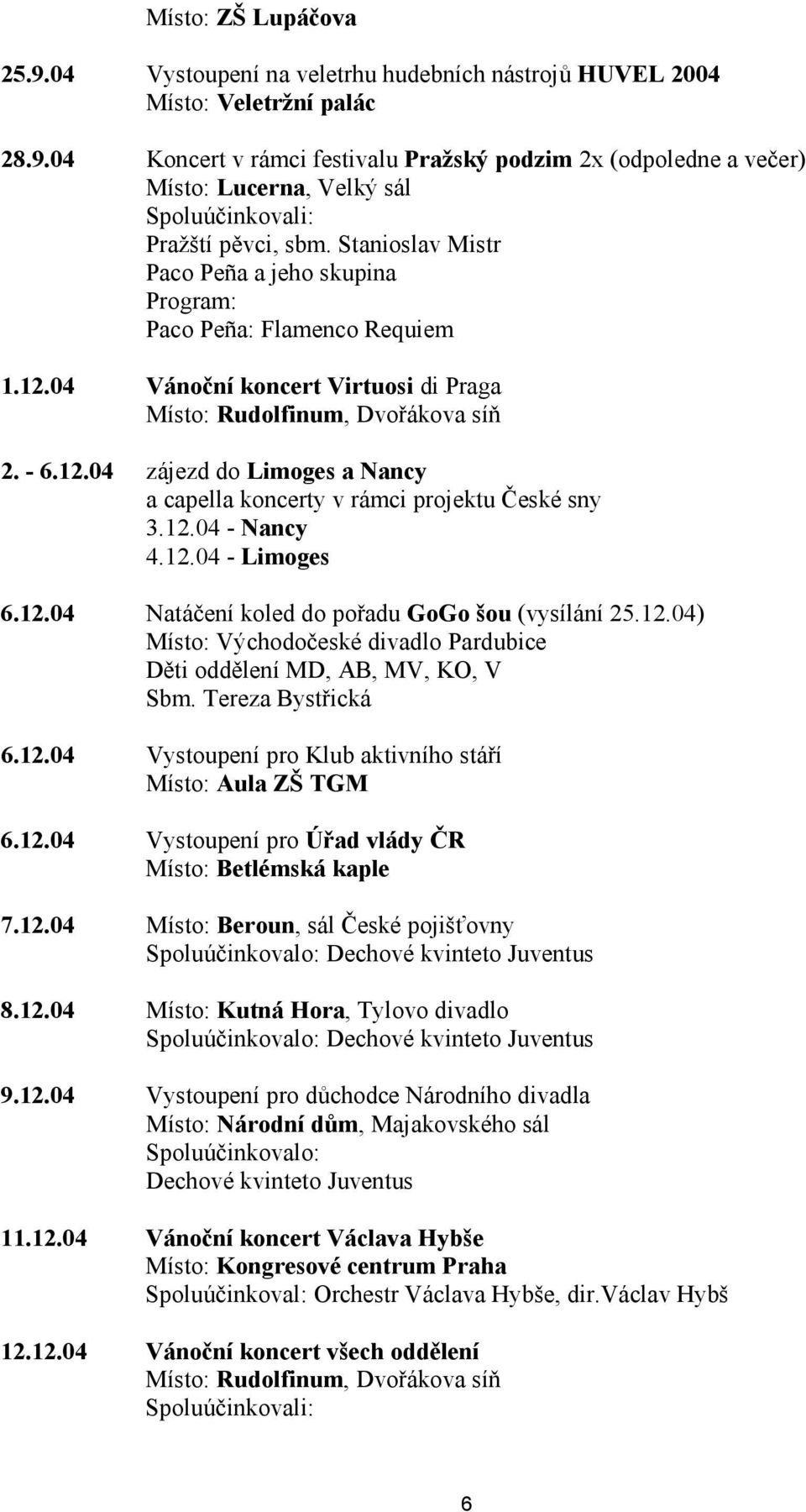 Místo: ZŠ Lupáčova

25.9.04 Vystoupení na veletrhu hudebních nástrojů HUVEL 2004
Místo: Veletržní palác

28.9.04 Koncert v rámci festivalu Pražský podzim 2x (odpoledne a večer)
Místo: Lucerna, Velký sál
Spoluúčinkovali:
Pražští pěvci, sbm. Stanioslav Mistr
Paco Peña a jeho skupina
Program:
Paco Peña: Flamenco Requiem

1.12.04 Vánoční koncert Virtuosi di Praga
Místo: Rudolfinum, Dvořákova síň

2. - 6.12.04 zájezd do Limoges a Nancy
a capella koncerty v rámci projektu České sny
3.12.04 - Nancy
4.12.04 - Limoges

6.12.04 Natáčení koled do pořadu GoGo šou (vysílání 25.12.04)
Místo: Východočeské divadlo Pardubice
Děti oddělení MD, AB, MV, KO, V
Sbm. Tereza Bystřická

6.12.04 Vystoupení pro Klub aktivního stáří
Místo: Aula ZŠ TGM

6.12.04 Vystoupení pro Úřad vlády ČR
Místo: Betlémská kaple

7.12.04 Místo: Beroun, sál České pojišťovny
Spoluúčinkovalo: Dechové kvinteto Juventus

8.12.04 Místo: Kutná Hora, Tylovo divadlo
Spoluúčinkovalo: Dechové kvinteto Juventus

9.12.04 Vystoupení pro důchodce Národního divadla
Místo: Národní dům, Majakovského sál
Spoluúčinkovalo:
Dechové kvinteto Juventus

11.12.04 Vánoční koncert Václava Hybše
Místo: Kongresové centrum Praha
Spoluúčinkoval: Orchestr Václava Hybše, dir.Václav Hybš

12.12.04 Vánoční koncert všech oddělení
Místo: Rudolfinum, Dvořákova síň
Spoluúčinkovali:

6